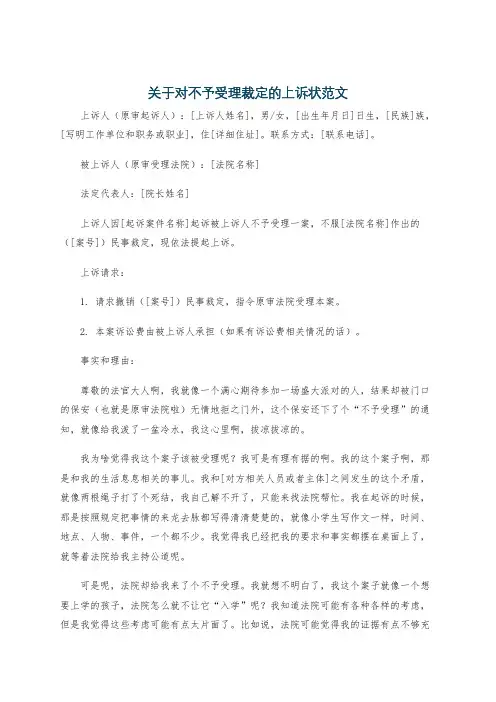 关于对不予受理裁定的上诉状范文

上诉人（原审起诉人）：[上诉人姓名]，男/女，[出生年月日]日生，[民族]族，[写明工作单位和职务或职业]，住[详细住址]。联系方式：[联系电话]。

被上诉人（原审受理法院）：[法院名称]

法定代表人：[院长姓名]

上诉人因[起诉案件名称]起诉被上诉人不予受理一案，不服[法院名称]作出的（[案号]）民事裁定，现依法提起上诉。

上诉请求：

1. 请求撤销（[案号]）民事裁定，指令原审法院受理本案。

2. 本案诉讼费由被上诉人承担（如果有诉讼费相关情况的话）。

事实和理由：

尊敬的法官大人啊，我就像一个满心期待参加一场盛大派对的人，结果却被门口的保安（也就是原审法院啦）无情地拒之门外，这个保安还下了个“不予受理”的通知，就像给我泼了一盆冷水，我这心里啊，拔凉拔凉的。

我为啥觉得我这个案子该被受理呢？我可是有理有据的啊。我的这个案子啊，那是和我的生活息息相关的事儿。我和[对方相关人员或者主体]之间发生的这个矛盾，就像两根绳子打了个死结，我自己解不开了，只能来找法院帮忙。我在起诉的时候，那是按照规定把事情的来龙去脉都写得清清楚楚的，就像小学生写作文一样，时间、地点、人物、事件，一个都不少。我觉得我已经把我的要求和事实都摆在桌面上了，就等着法院给我主持公道呢。

可是呢，法院却给我来了个不予受理。我就想不明白了，我这个案子就像一个想要上学的孩子，法院怎么就不让它“入学”呢？我知道法院可能有各种各样的考虑，但是我觉得这些考虑可能有点太片面了。比如说，法院可能觉得我的证据有点不够充